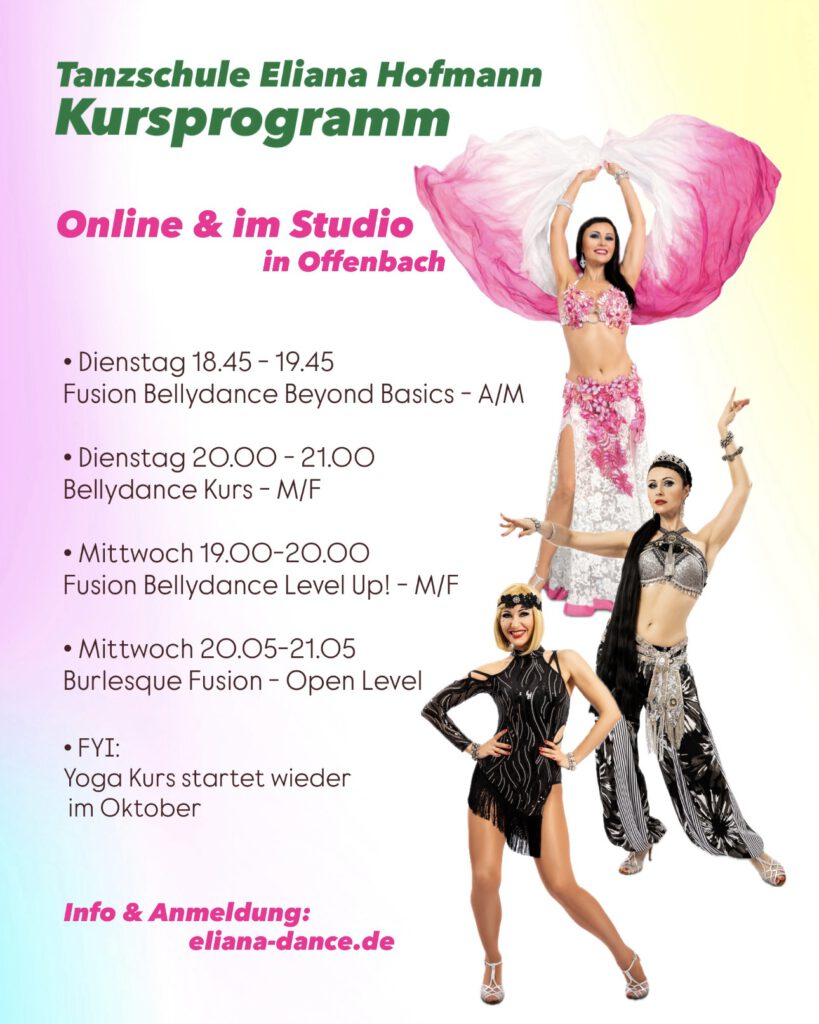 Tanzschule Eliana Hofmann
Kursprogramm

Online & im Studio
in Offenbach

• Dienstag 18.45 - 19.45
Fusion Bellydance Beyond Basics - A/M

• Dienstag 20.00 - 21.00
Bellydance Kurs - M/F

• Mittwoch 19.00-20.00
Fusion Bellydance Level Up! - M/F

• Mittwoch 20.05-21.05
Burlesque Fusion - Open Level

• FYI:
Yoga Kurs startet wieder im Oktober

Info & Anmeldung:
eliana-dance.de